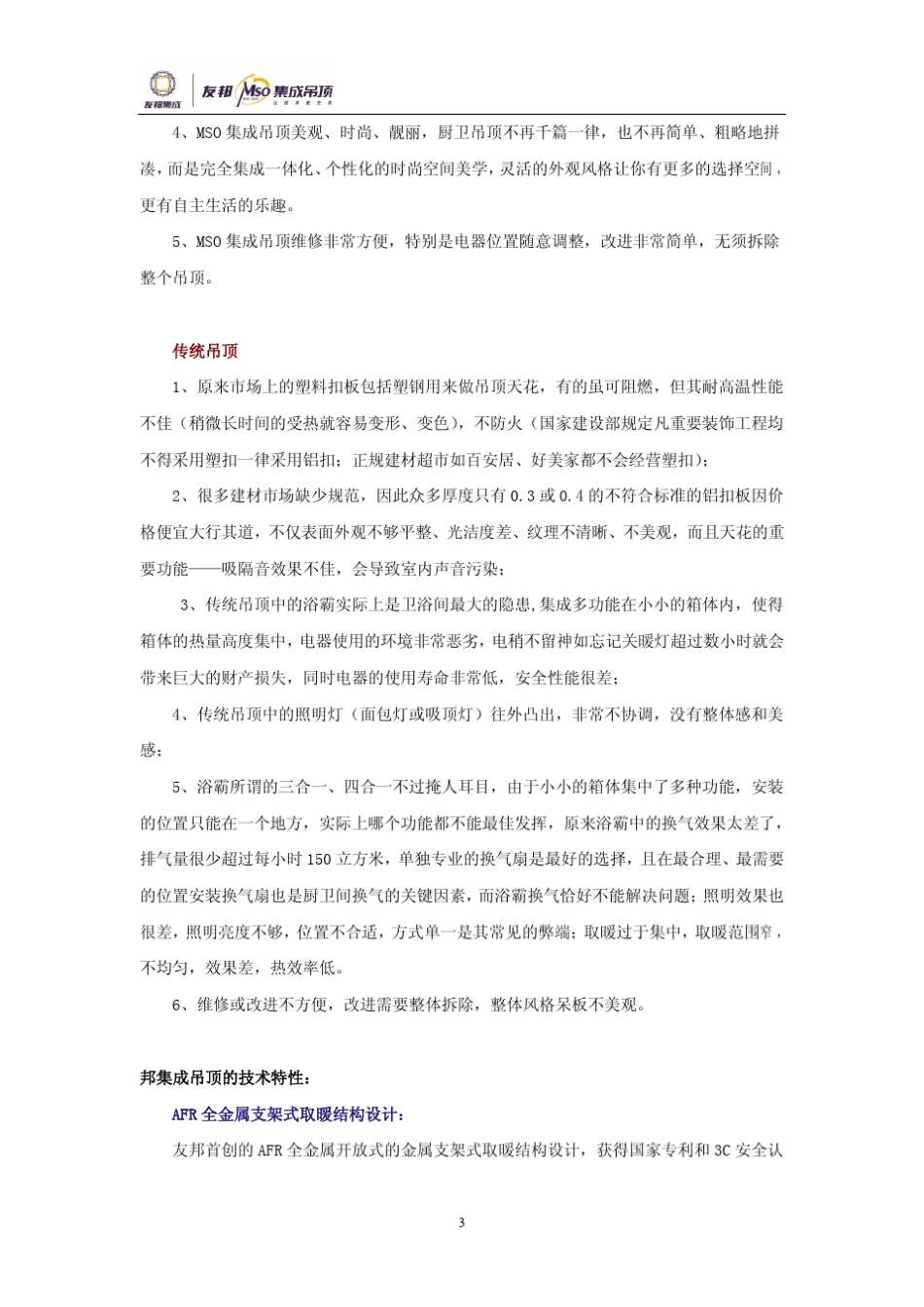 友邦集成 友邦 MSO 集成吊顶

4、MSO 集成吊顶美观、时尚、靓丽，厨卫吊顶不再千篇一律，也不再简单、粗略地拼凑，而是完全集成一体化、个性化的时尚空间美学，灵活的外观风格让你有更多的选择空间，更有自主生活的乐趣。

5、MSO 集成吊顶维修非常方便，特别是电器位置随意调整，改进非常简单，无须拆除整个吊顶。

传统吊顶

1、原来市场上的塑料扣板包括塑钢用来做吊顶天花，有的虽可阻燃，但其耐高温性能不佳（稍微长时间的受热就容易变形、变色），不防火（国家建设部规定凡重要装饰工程均不得采用塑扣一律采用铝扣；正规建材超市如百安居、好美家都不会经营塑扣）；

2、很多建材市场缺少规范，因此众多厚度只有 0.3 或 0.4 的不符合标准的铝扣板因价格便宜大行其道，不仅表面外观不够平整、光洁度差、纹理不清晰、不美观，而且天花的重要功能——吸隔音效果不佳，会导致室内声音污染；

3、传统吊顶中的浴霸实际上是卫浴间最大的隐患,集成多功能在小小的箱体内，使得箱体的热量高度集中，电器使用的环境非常恶劣，电稍不留神如忘记关暖灯超过数小时就会带来巨大的财产损失，同时电器的使用寿命非常低，安全性能很差；

4、传统吊顶中的照明灯（面包灯或吸顶灯）往外凸出，非常不协调，没有整体感和美感；

5、浴霸所谓的三合一、四合一不过掩人耳目，由于小小的箱体集中了多种功能，安装的位置只能在一个地方，实际上哪个功能都不能最佳发挥，原来浴霸中的换气效果太差了，排气量很少超过每小时 150 立方米，单独专业的换气扇是最好的选择，且在最合理、最需要的位置安装换气扇也是厨卫间换气的关键因素，而浴霸换气恰好不能解决问题；照明效果也很差，照明亮度不够，位置不合适，方式单一是其常见的弊端；取暖过于集中，取暖范围窄，不均匀，效果差，热效率低。

6、维修或改进不方便，改进需要整体拆除，整体风格呆板不美观。

邦集成吊顶的技术特性：

AFR 全金属支架式取暖结构设计：

友邦首创的 AFR 全金属开放式的金属支架式取暖结构设计，获得国家专利和 3C 安全认

3